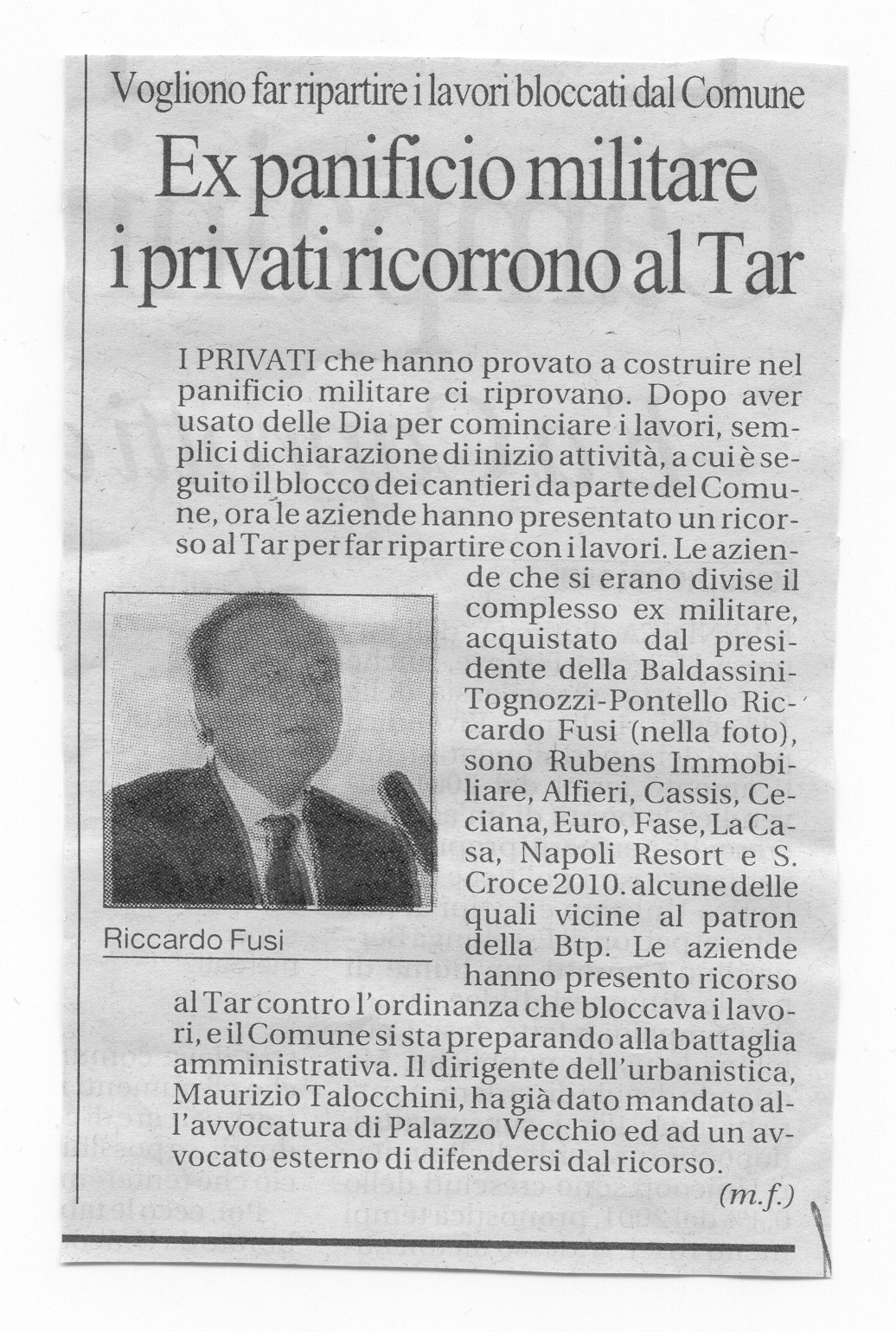 Vogliono far ripartire i lavori bloccati dal Comune

Ex panificio militare i privati ricorrono al Tar

I PRIVATI che hanno provato a costruire nel panificio militare ci riprovano. Dopo aver usato delle Dia per cominciare i lavori, semplici dichiarazione di inizio attività, a cui è seguito il blocco dei cantieri da parte del Comune, ora le aziende hanno presentato un ricorso al Tar per far ripartire con i lavori. Le aziende che si erano divise il complesso ex militare, acquistato dal presidente della Baldassini-Tognozzi-Pontello Riccardo Fusi (nella foto), sono Rubens Immobiliare, Alfieri, Cassis, Ceciana, Euro, Fase, La Casa, Napoli Resort e S. Croce 2010. alcune delle quali vicine al patron della Btp. Le aziende hanno presento ricorso al Tar contro l'ordinanza che bloccava i lavori, e il Comune si sta preparando alla battaglia amministrativa. Il dirigente dell'urbanistica, Maurizio Talocchini, ha già dato mandato all'avvocatura di Palazzo Vecchio ed ad un avvocato esterno di difendersi dal ricorso.

(m.f.)

Riccardo Fusi